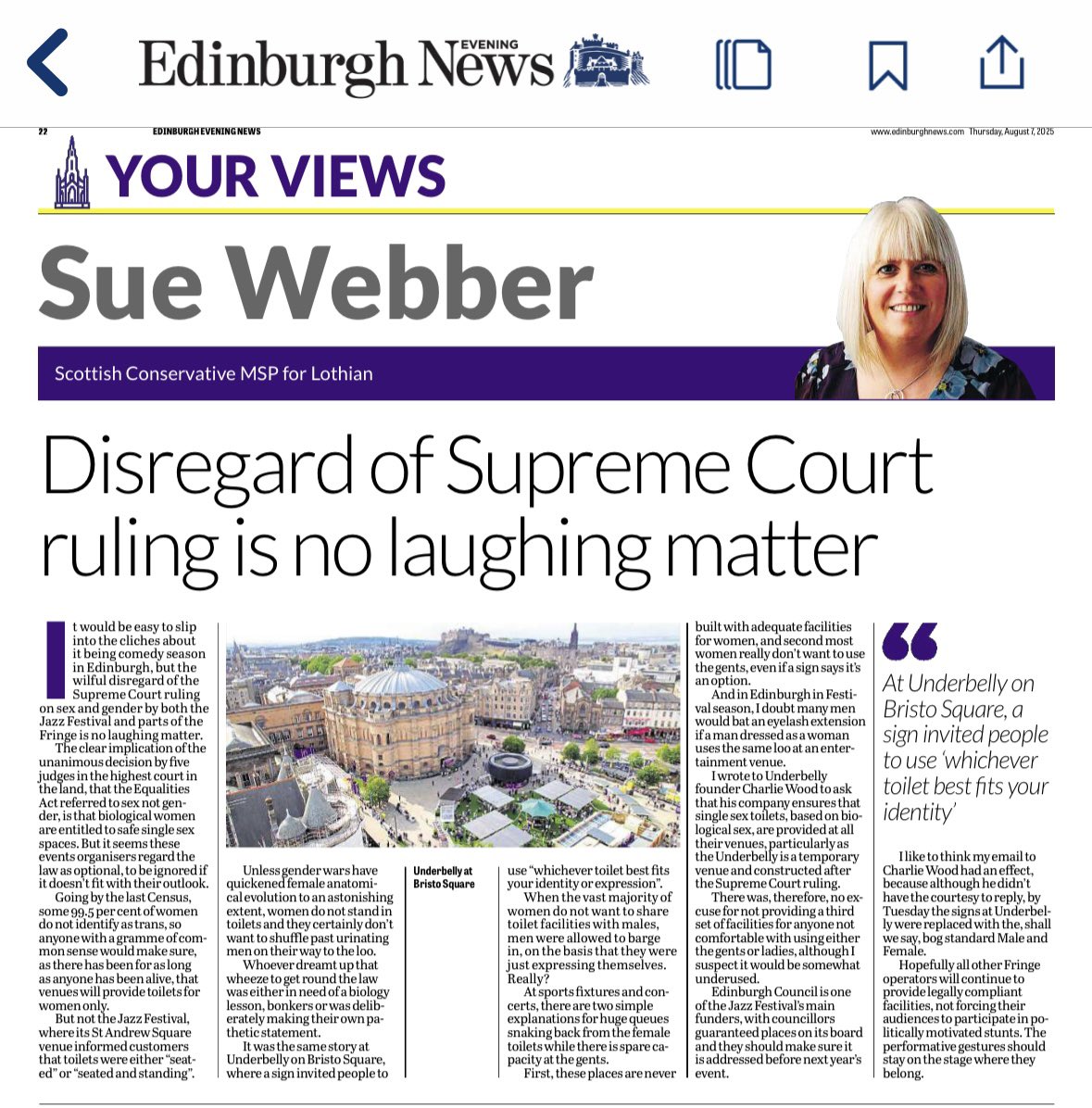 Edinburgh EVENING News

22 EDINBURGH EVENING NEWS

www.edinburghnews.com Thursday, August 7, 2025

YOUR VIEWS

Sue Webber

Scottish Conservative MSP for Lothian

Disregard of Supreme Court ruling is no laughing matter

It would be easy to slip into the cliches about it being comedy season in Edinburgh, but the wilful disregard of the Supreme Court ruling on sex and gender by both the Jazz Festival and parts of the Fringe is no laughing matter.

The clear implication of the unanimous decision by five judges in the highest court in the land, that the Equalities Act referred to sex not gender, is that biological women are entitled to safe single sex spaces. But it seems these events organisers regard the law as optional, to be ignored if it doesn't fit with their outlook.

Going by the last Census, some 99.5 per cent of women do not identify as trans, so anyone with a gramme of common sense would make sure, as there has been for as long as anyone has been alive, that venues will provide toilets for women only.

But not the Jazz Festival, where its St Andrew Square venue informed customers that toilets were either "seated" or "seated and standing".

Unless gender wars have quickened female anatomical evolution to an astonishing extent, women do not stand in toilets and they certainly don't want to shuffle past urinating men on their way to the loo.

Whoever dreamt up that wheeze to get round the law was either in need of a biology lesson, bonkers or was deliberately making their own pathetic statement.

It was the same story at Underbelly on Bristo Square, where a sign invited people to

Underbelly at Bristo Square

use "whichever toilet best fits your identity or expression".

When the vast majority of women do not want to share toilet facilities with males, men were allowed to barge in, on the basis that they were just expressing themselves. Really?

At sports fixtures and concerts, there are two simple explanations for huge queues snaking back from the female toilets while there is spare capacity at the gents.

First, these places are never built with adequate facilities for women, and second most women really don't want to use the gents, even if a sign says it's an option.

And in Edinburgh in Festival season, I doubt many men would bat an eyelash extension if a man dressed as a woman uses the same loo at an entertainment venue.

I wrote to Underbelly founder Charlie Wood to ask that his company ensures that single sex toilets, based on biological sex, are provided at all their venues, particularly as the Underbelly is a temporary venue and constructed after the Supreme Court ruling.

There was, therefore, no excuse for not providing a third set of facilities for anyone not comfortable with using either the gents or ladies, although I suspect it would be somewhat underused.

Edinburgh Council is one of the Jazz Festival's main funders, with councillors guaranteed places on its board and they should make sure it is addressed before next year's event.

At Underbelly on Bristo Square, a sign invited people to use 'whichever toilet best fits your identity'

I like to think my email to Charlie Wood had an effect, because although he didn't have the courtesy to reply, by Tuesday the signs at Underbelly were replaced with the, shall we say, bog standard Male and Female.

Hopefully all other Fringe operators will continue to provide legally compliant facilities, not forcing their audiences to participate in politically motivated stunts. The performative gestures should stay on the stage where they belong.